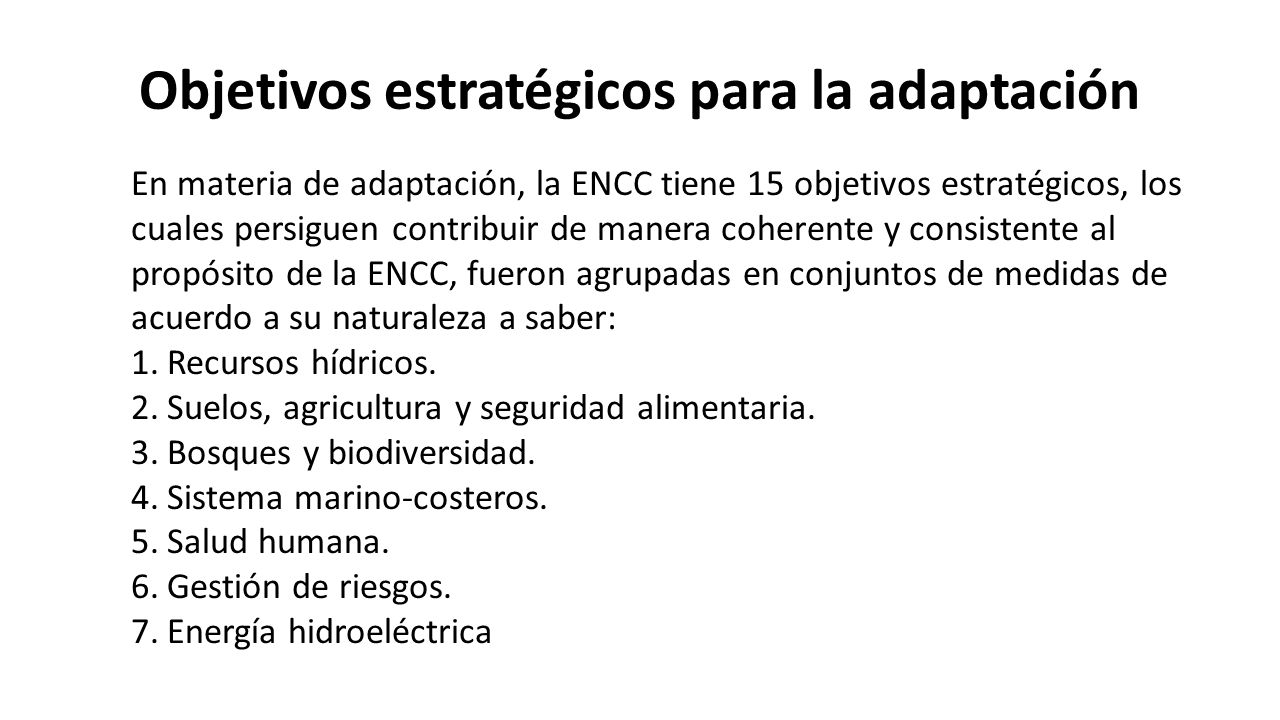 Objetivos estratégicos para la adaptación

En materia de adaptación, la ENCC tiene 15 objetivos estratégicos, los cuales persiguen contribuir de manera coherente y consistente al propósito de la ENCC, fueron agrupadas en conjuntos de medidas de acuerdo a su naturaleza a saber:
1. Recursos hídricos.
2. Suelos, agricultura y seguridad alimentaria.
3. Bosques y biodiversidad.
4. Sistema marino-costeros.
5. Salud humana.
6. Gestión de riesgos.
7. Energía hidroeléctrica